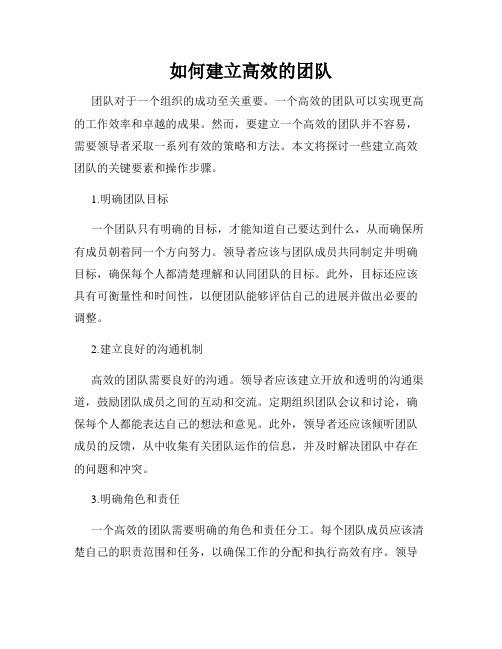 如何建立高效的团队

团队对于一个组织的成功至关重要。一个高效的团队可以实现更高的工作效率和卓越的成果。然而，要建立一个高效的团队并不容易，需要领导者采取一系列有效的策略和方法。本文将探讨一些建立高效团队的关键要素和操作步骤。

1.明确团队目标

一个团队只有明确的目标，才能知道自己要达到什么，从而确保所有成员朝着同一个方向努力。领导者应该与团队成员共同制定并明确目标，确保每个人都清楚理解和认同团队的目标。此外，目标还应该具有可衡量性和时间性，以便团队能够评估自己的进展并做出必要的调整。

2.建立良好的沟通机制

高效的团队需要良好的沟通。领导者应该建立开放和透明的沟通渠道，鼓励团队成员之间的互动和交流。定期组织团队会议和讨论，确保每个人都能表达自己的想法和意见。此外，领导者还应该倾听团队成员的反馈，从中收集有关团队运作的信息，并及时解决团队中存在的问题和冲突。

3.明确角色和责任

一个高效的团队需要明确的角色和责任分工。每个团队成员应该清楚自己的职责范围和任务，以确保工作的分配和执行高效有序。领导